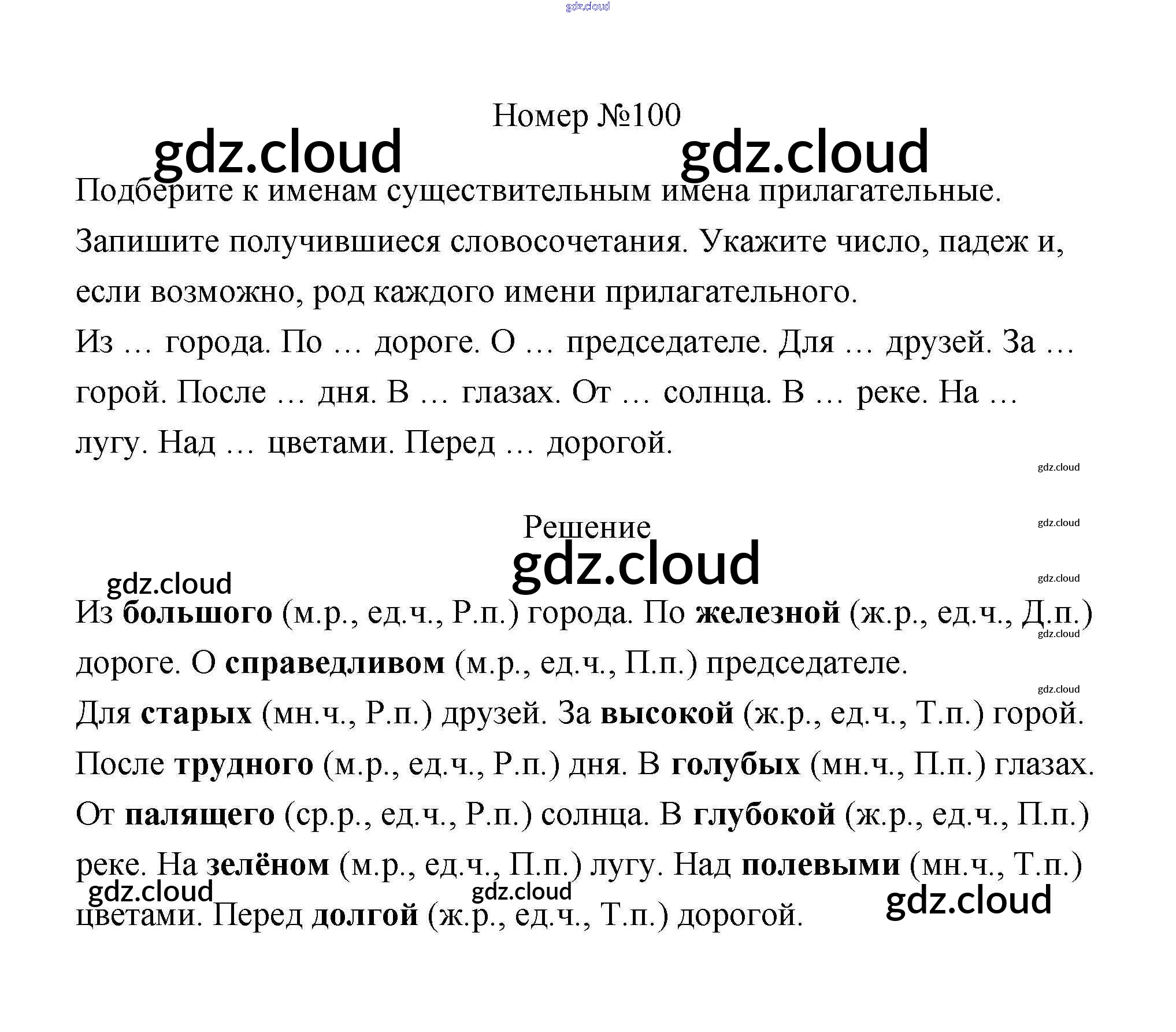 Номер №100

Подберите к именам существительным имена прилагательные. Запишите получившиеся словосочетания. Укажите число, падеж и, если возможно, род каждого имени прилагательного.
Из … города. По … дороге. О … председателе. Для … друзей. За … горой. После … дня. В … глазах. От … солнца. В … реке. На … лугу. Над … цветами. Перед … дорогой.

Решение

Из большого (м.р., ед.ч., Р.п.) города. По железной (ж.р., ед.ч., Д.п.) дороге. О справедливом (м.р., ед.ч., П.п.) председателе.
Для старых (мн.ч., Р.п.) друзей. За высокой (ж.р., ед.ч., Т.п.) горой.
После трудного (м.р., ед.ч., Р.п.) дня. В голубых (мн.ч., П.п.) глазах.
От палящего (ср.р., ед.ч., Р.п.) солнца. В глубокой (ж.р., ед.ч., П.п.) реке. На зелёном (м.р., ед.ч., П.п.) лугу. Над полевыми (мн.ч., Т.п.) цветами. Перед долгой (ж.р., ед.ч., Т.п.) дорогой.

gdz.cloud